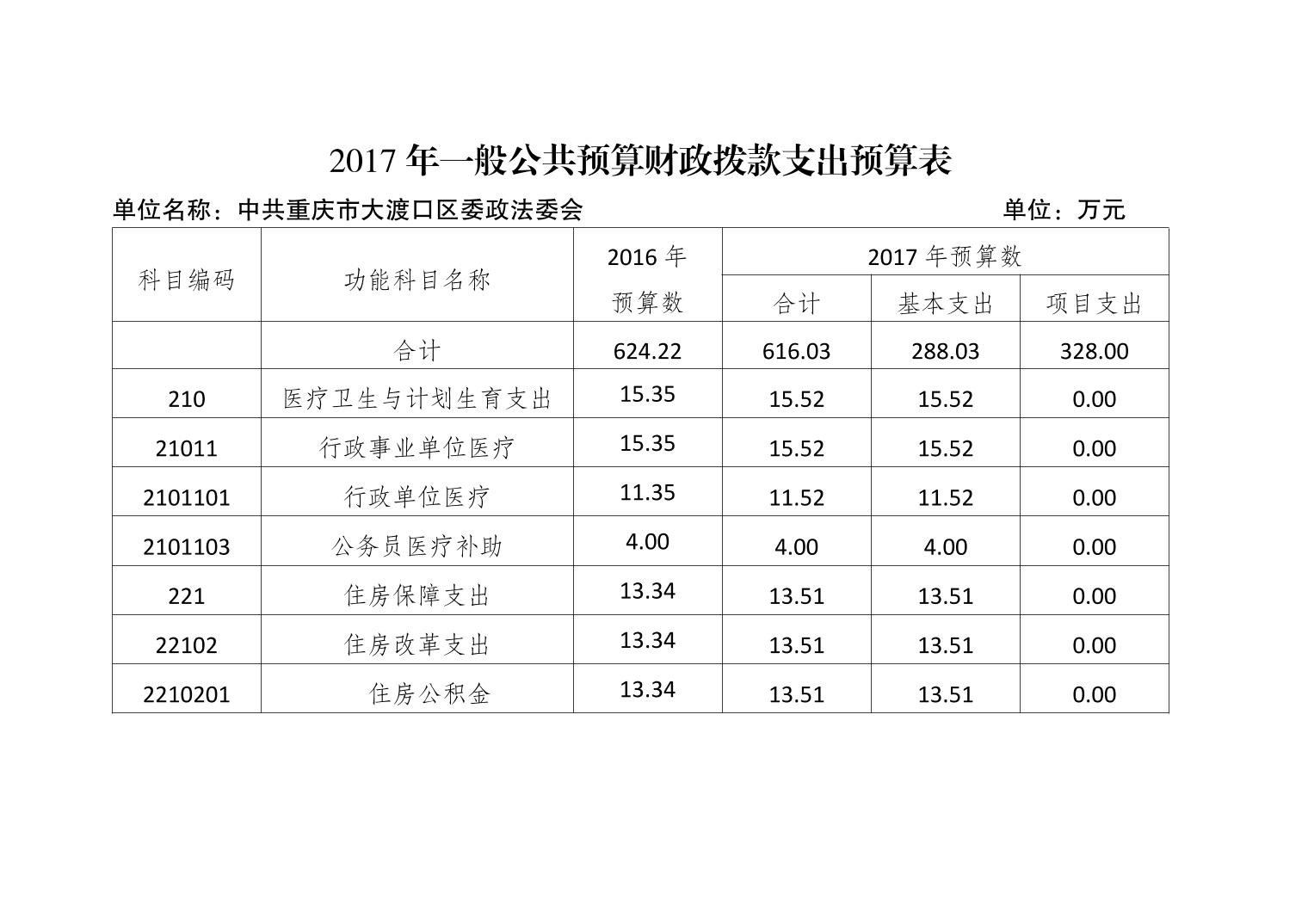 2017年一般公共预算财政拨款支出预算表

单位名称：中共重庆市大渡口区委政法委会 单位：万元

| 科目编码 | 功能科目名称 | 2016年预算数 | 2017年预算数 | | |
|---|---|---|---|---|---|
| | | | 合计 | 基本支出 | 项目支出 |
| | 合计 | 624.22 | 616.03 | 288.03 | 328.00 |
| 210 | 医疗卫生与计划生育支出 | 15.35 | 15.52 | 15.52 | 0.00 |
| 21011 | 行政事业单位医疗 | 15.35 | 15.52 | 15.52 | 0.00 |
| 2101101 | 行政单位医疗 | 11.35 | 11.52 | 11.52 | 0.00 |
| 2101103 | 公务员医疗补助 | 4.00 | 4.00 | 4.00 | 0.00 |
| 221 | 住房保障支出 | 13.34 | 13.51 | 13.51 | 0.00 |
| 22102 | 住房改革支出 | 13.34 | 13.51 | 13.51 | 0.00 |
| 2210201 | 住房公积金 | 13.34 | 13.51 | 13.51 | 0.00 |